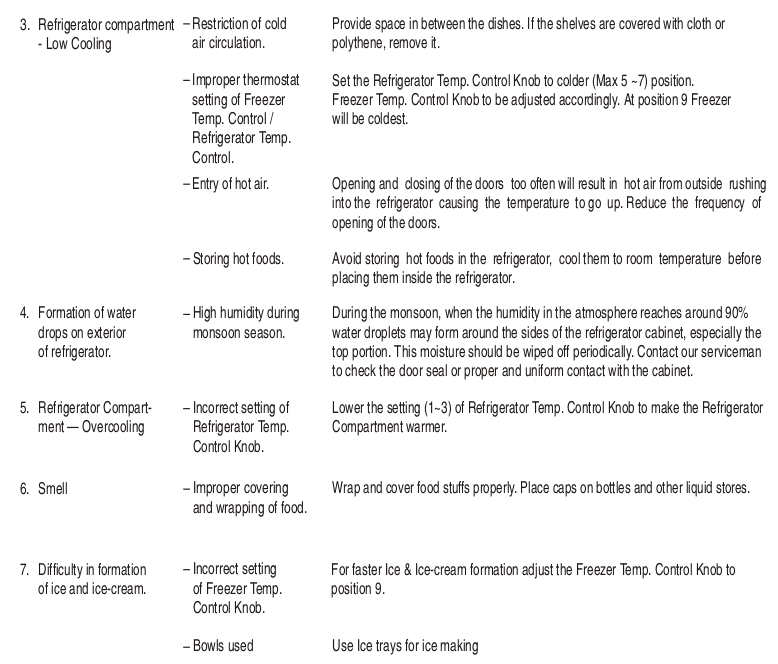 | | | |
|---|---|---|
| 3. Refrigerator compartment - Low Cooling | – Restriction of cold air circulation. | Provide space in between the dishes. If the shelves are covered with cloth or polythene, remove it. |
| | – Improper thermostat setting of Freezer Temp. Control / Refrigerator Temp. Control. | Set the Refrigerator Temp. Control Knob to colder (Max 5 ~7) position. Freezer Temp. Control Knob to be adjusted accordingly. At position 9 Freezer will be coldest. |
| | – Entry of hot air. | Opening and closing of the doors too often will result in hot air from outside rushing into the refrigerator causing the temperature to go up. Reduce the frequency of opening of the doors. |
| | – Storing hot foods. | Avoid storing hot foods in the refrigerator, cool them to room temperature before placing them inside the refrigerator. |
| 4. Formation of water drops on exterior of refrigerator. | – High humidity during monsoon season. | During the monsoon, when the humidity in the atmosphere reaches around 90% water droplets may form around the sides of the refrigerator cabinet, especially the top portion. This moisture should be wiped off periodically. Contact our serviceman to check the door seal or proper and uniform contact with the cabinet. |
| 5. Refrigerator Compartment — Overcooling | – Incorrect setting of Refrigerator Temp. Control Knob. | Lower the setting (1~3) of Refrigerator Temp. Control Knob to make the Refrigerator Compartment warmer. |
| 6. Smell | – Improper covering and wrapping of food. | Wrap and cover food stuffs properly. Place caps on bottles and other liquid stores. |
| 7. Difficulty in formation of ice and ice-cream. | – Incorrect setting of Freezer Temp. Control Knob. | For faster Ice & Ice-cream formation adjust the Freezer Temp. Control Knob to position 9. |
| | – Bowls used | Use Ice trays for ice making |